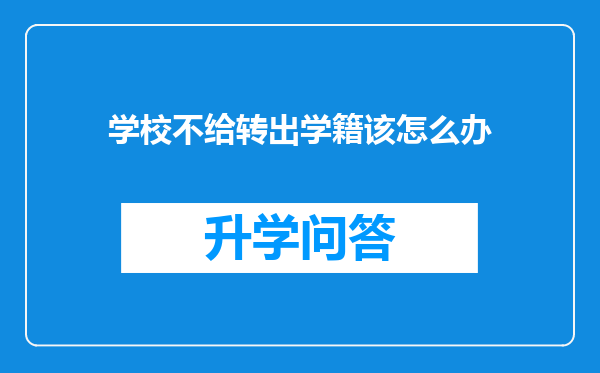 学校不给转出学籍该怎么办

升学问答